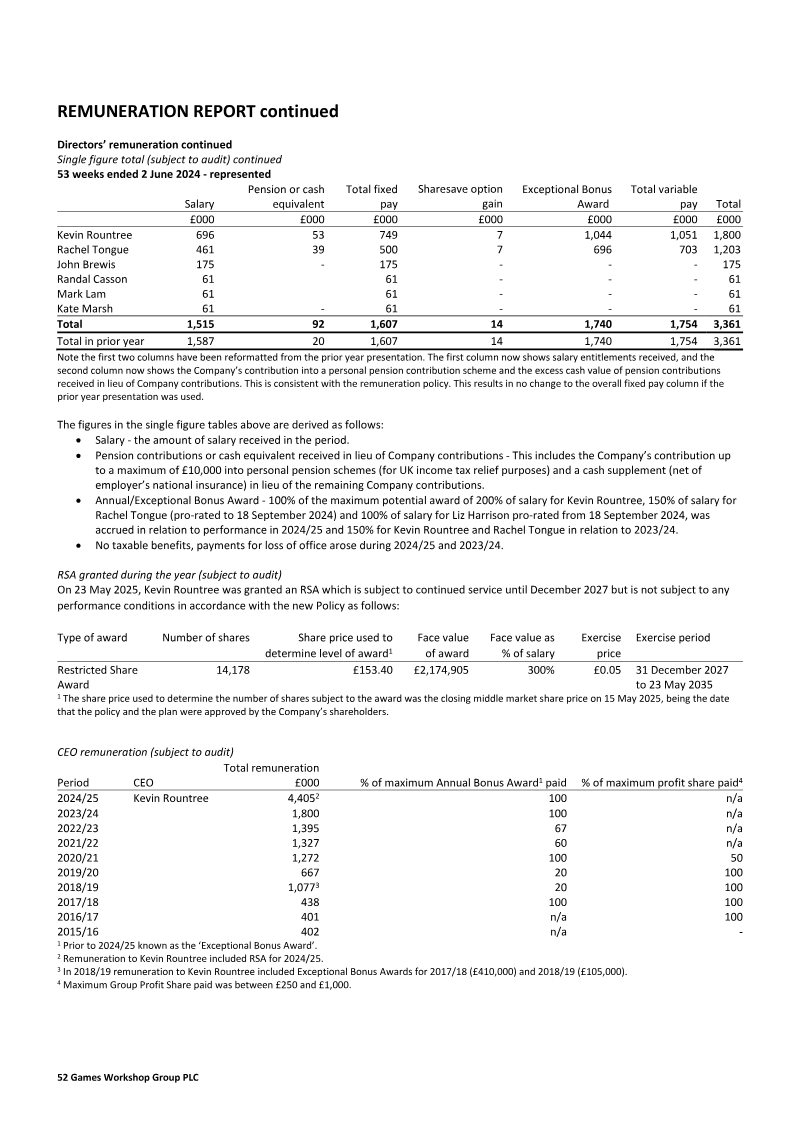 REMUNERATION REPORT continued

Directors' remuneration continued
Single figure total (subject to audit) continued
53 weeks ended 2 June 2024 - represented

| | Salary | Pension or cash equivalent | Total fixed pay | Sharesave option gain | Exceptional Bonus Award | Total variable pay | Total |
|---|---|---|---|---|---|---|---|
| | £000 | £000 | £000 | £000 | £000 | £000 | £000 |
| Kevin Rountree | 696 | 53 | 749 | 7 | 1,044 | 1,051 | 1,800 |
| Rachel Tongue | 461 | 39 | 500 | 7 | 696 | 703 | 1,203 |
| John Brewis | 175 | - | 175 | - | - | - | 175 |
| Randal Casson | 61 | | 61 | - | - | - | 61 |
| Mark Lam | 61 | | 61 | - | - | - | 61 |
| Kate Marsh | 61 | - | 61 | - | - | - | 61 |
| Total | 1,515 | 92 | 1,607 | 14 | 1,740 | 1,754 | 3,361 |
| Total in prior year | 1,587 | 20 | 1,607 | 14 | 1,740 | 1,754 | 3,361 |

Note the first two columns have been reformatted from the prior year presentation. The first column now shows salary entitlements received, and the second column now shows the Company's contribution into a personal pension contribution scheme and the excess cash value of pension contributions received in lieu of Company contributions. This is consistent with the remuneration policy. This results in no change to the overall fixed pay column if the prior year presentation was used.

The figures in the single figure tables above are derived as follows:
• Salary - the amount of salary received in the period.
• Pension contributions or cash equivalent received in lieu of Company contributions - This includes the Company's contribution up to a maximum of £10,000 into personal pension schemes (for UK income tax relief purposes) and a cash supplement (net of employer's national insurance) in lieu of the remaining Company contributions.
• Annual/Exceptional Bonus Award - 100% of the maximum potential award of 200% of salary for Kevin Rountree, 150% of salary for Rachel Tongue (pro-rated to 18 September 2024) and 100% of salary for Liz Harrison pro-rated from 18 September 2024, was accrued in relation to performance in 2024/25 and 150% for Kevin Rountree and Rachel Tongue in relation to 2023/24.
• No taxable benefits, payments for loss of office arose during 2024/25 and 2023/24.

RSA granted during the year (subject to audit)
On 23 May 2025, Kevin Rountree was granted an RSA which is subject to continued service until December 2027 but is not subject to any performance conditions in accordance with the new Policy as follows:

| Type of award | Number of shares | Share price used to determine level of award$^{1}$ | Face value of award | Face value as % of salary | Exercise price | Exercise period |
|---|---|---|---|---|---|---|
| Restricted Share Award | 14,178 | £153.40 | £2,174,905 | 300% | £0.05 | 31 December 2027 to 23 May 2035 |

$^{1}$ The share price used to determine the number of shares subject to the award was the closing middle market share price on 15 May 2025, being the date that the policy and the plan were approved by the Company's shareholders.

CEO remuneration (subject to audit)

| Period | CEO | Total remuneration £000 | % of maximum Annual Bonus Award$^{1}$ paid | % of maximum profit share paid$^{4}$ |
|---|---|---|---|---|
| 2024/25 | Kevin Rountree | 4,405$^{2}$ | 100 | n/a |
| 2023/24 | | 1,800 | 100 | n/a |
| 2022/23 | | 1,395 | 67 | n/a |
| 2021/22 | | 1,327 | 60 | n/a |
| 2020/21 | | 1,272 | 100 | 50 |
| 2019/20 | | 667 | 20 | 100 |
| 2018/19 | | 1,077$^{3}$ | 20 | 100 |
| 2017/18 | | 438 | 100 | 100 |
| 2016/17 | | 401 | n/a | 100 |
| 2015/16 | | 402 | n/a | - |

$^{1}$ Prior to 2024/25 known as the 'Exceptional Bonus Award'.
$^{2}$ Remuneration to Kevin Rountree included RSA for 2024/25.
$^{3}$ In 2018/19 remuneration to Kevin Rountree included Exceptional Bonus Awards for 2017/18 (£410,000) and 2018/19 (£105,000).
$^{4}$ Maximum Group Profit Share paid was between £250 and £1,000.

52 Games Workshop Group PLC